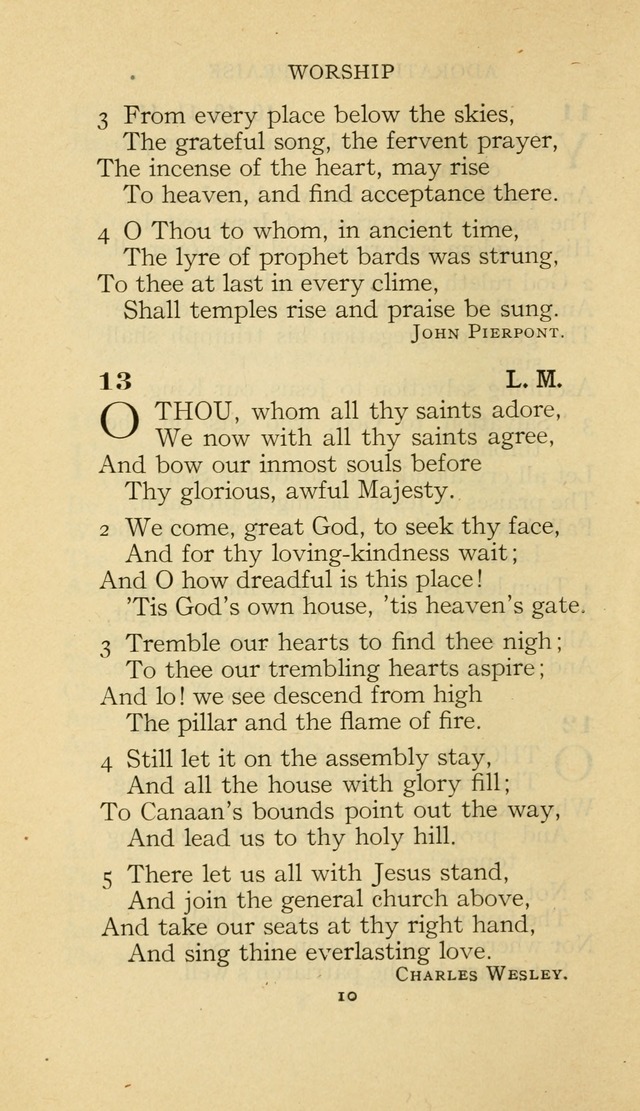 WORSHIP

3 From every place below the skies,
The grateful song, the fervent prayer,
The incense of the heart, may rise
To heaven, and find acceptance there.

4 O Thou to whom, in ancient time,
The lyre of prophet bards was strung,
To thee at last in every clime,
Shall temples rise and praise be sung.
John Pierpont.

13 L. M.

O THOU, whom all thy saints adore,
We now with all thy saints agree,
And bow our inmost souls before
Thy glorious, awful Majesty.

2 We come, great God, to seek thy face,
And for thy loving-kindness wait;
And O how dreadful is this place!
'Tis God's own house, 'tis heaven's gate.

3 Tremble our hearts to find thee nigh;
To thee our trembling hearts aspire;
And lo! we see descend from high
The pillar and the flame of fire.

4 Still let it on the assembly stay,
And all the house with glory fill;
To Canaan's bounds point out the way,
And lead us to thy holy hill.

5 There let us all with Jesus stand,
And join the general church above,
And take our seats at thy right hand,
And sing thine everlasting love.
Charles Wesley.

10